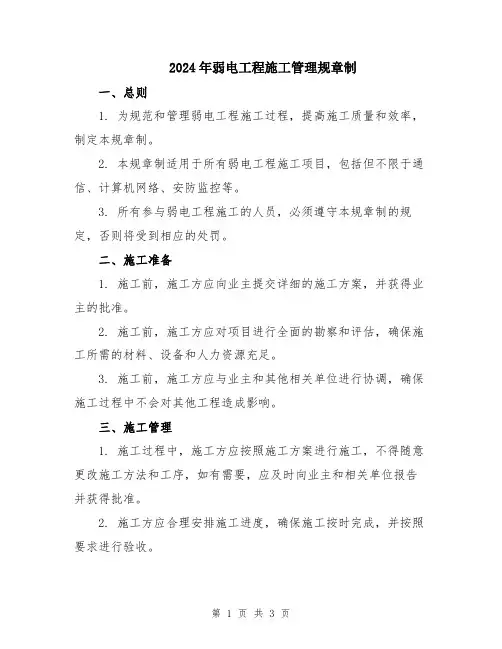 2024年弱电工程施工管理规章制

一、总则

1. 为规范和管理弱电工程施工过程，提高施工质量和效率，制定本规章制。

2. 本规章制适用于所有弱电工程施工项目，包括但不限于通信、计算机网络、安防监控等。

3. 所有参与弱电工程施工的人员，必须遵守本规章制的规定，否则将受到相应的处罚。

二、施工准备

1. 施工前，施工方应向业主提交详细的施工方案，并获得业主的批准。

2. 施工前，施工方应对项目进行全面的勘察和评估，确保施工所需的材料、设备和人力资源充足。

3. 施工前，施工方应与业主和其他相关单位进行协调，确保施工过程中不会对其他工程造成影响。

三、施工管理

1. 施工过程中，施工方应按照施工方案进行施工，不得随意更改施工方法和工序，如有需要，应及时向业主和相关单位报告并获得批准。

2. 施工方应合理安排施工进度，确保施工按时完成，并按照要求进行验收。

第 1 页 共 3 页